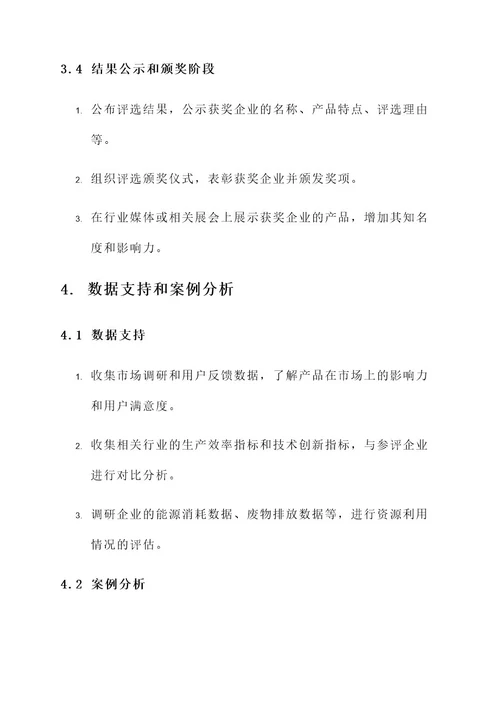 3.4 结果公示和颁奖阶段

1. 公布评选结果，公示获奖企业的名称、产品特点、评选理由等。

2. 组织评选颁奖仪式，表彰获奖企业并颁发奖项。

3. 在行业媒体或相关展会上展示获奖企业的产品，增加其知名度和影响力。

4. 数据支持和案例分析

4.1 数据支持

1. 收集市场调研和用户反馈数据，了解产品在市场上的影响力和用户满意度。

2. 收集相关行业的生产效率指标和技术创新指标，与参评企业进行对比分析。

3. 调研企业的能源消耗数据、废物排放数据等，进行资源利用情况的评估。

4.2 案例分析